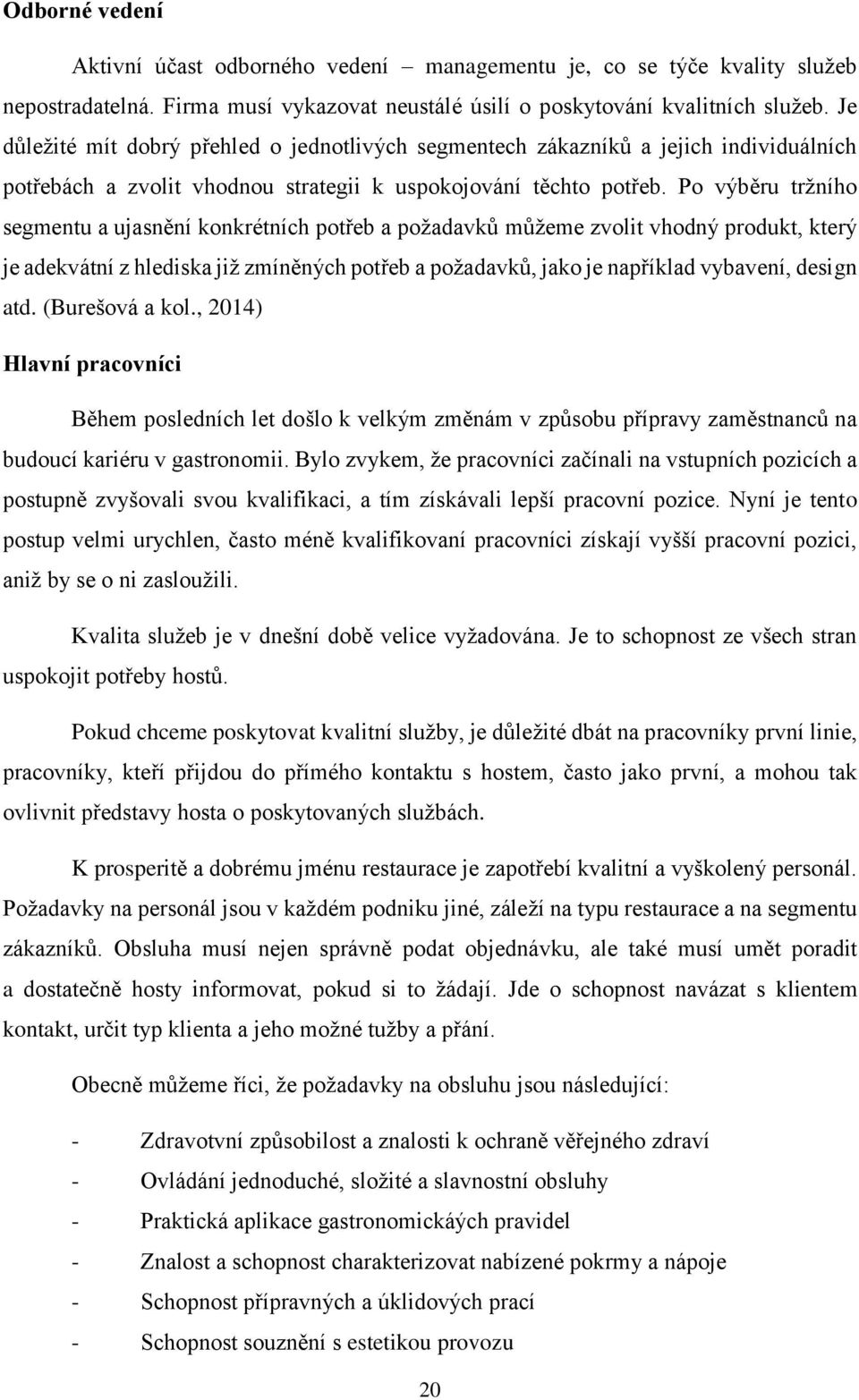 Odborné vedení

Aktivní účast odborného vedení – managementu je, co se týče kvality služeb nepostradatelná. Firma musí vykazovat neustálé úsilí o poskytování kvalitních služeb. Je důležité mít dobrý přehled o jednotlivých segmentech zákazníků a jejich individuálních potřebách a zvolit vhodnou strategii k uspokojování těchto potřeb. Po výběru tržního segmentu a ujasnění konkrétních potřeb a požadavků můžeme zvolit vhodný produkt, který je adekvátní z hlediska již zmíněných potřeb a požadavků, jako je například vybavení, design atd. (Burešová a kol., 2014)

Hlavní pracovníci

Během posledních let došlo k velkým změnám v způsobu přípravy zaměstnanců na budoucí kariéru v gastronomii. Bylo zvykem, že pracovníci začínali na vstupních pozicích a postupně zvyšovali svou kvalifikaci, a tím získávali lepší pracovní pozice. Nyní je tento postup velmi urychlen, často méně kvalifikovaní pracovníci získají vyšší pracovní pozici, aniž by se o ni zasloužili.

Kvalita služeb je v dnešní době velice vyžadována. Je to schopnost ze všech stran uspokojit potřeby hostů.

Pokud chceme poskytovat kvalitní služby, je důležité dbát na pracovníky první linie, pracovníky, kteří přijdou do přímého kontaktu s hostem, často jako první, a mohou tak ovlivnit představy hosta o poskytovaných službách.

K prosperitě a dobrému jménu restaurace je zapotřebí kvalitní a vyškolený personál. Požadavky na personál jsou v každém podniku jiné, záleží na typu restaurace a na segmentu zákazníků. Obsluha musí nejen správně podat objednávku, ale také musí umět poradit a dostatečně hosty informovat, pokud si to žádají. Jde o schopnost navázat s klientem kontakt, určit typ klienta a jeho možné tužby a přání.

Obecně můžeme říci, že požadavky na obsluhu jsou následující:

- Zdravotní způsobilost a znalosti k ochraně věřejného zdraví
- Ovládání jednoduché, složité a slavnostní obsluhy
- Praktická aplikace gastronomickáých pravidel
- Znalost a schopnost charakterizovat nabízené pokrmy a nápoje
- Schopnost přípravných a úklidových prací
- Schopnost souznění s estetikou provozu

20